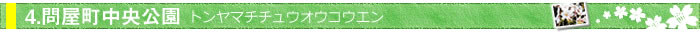 4.問屋町中央公園 トンヤマチチュウオウコウエン